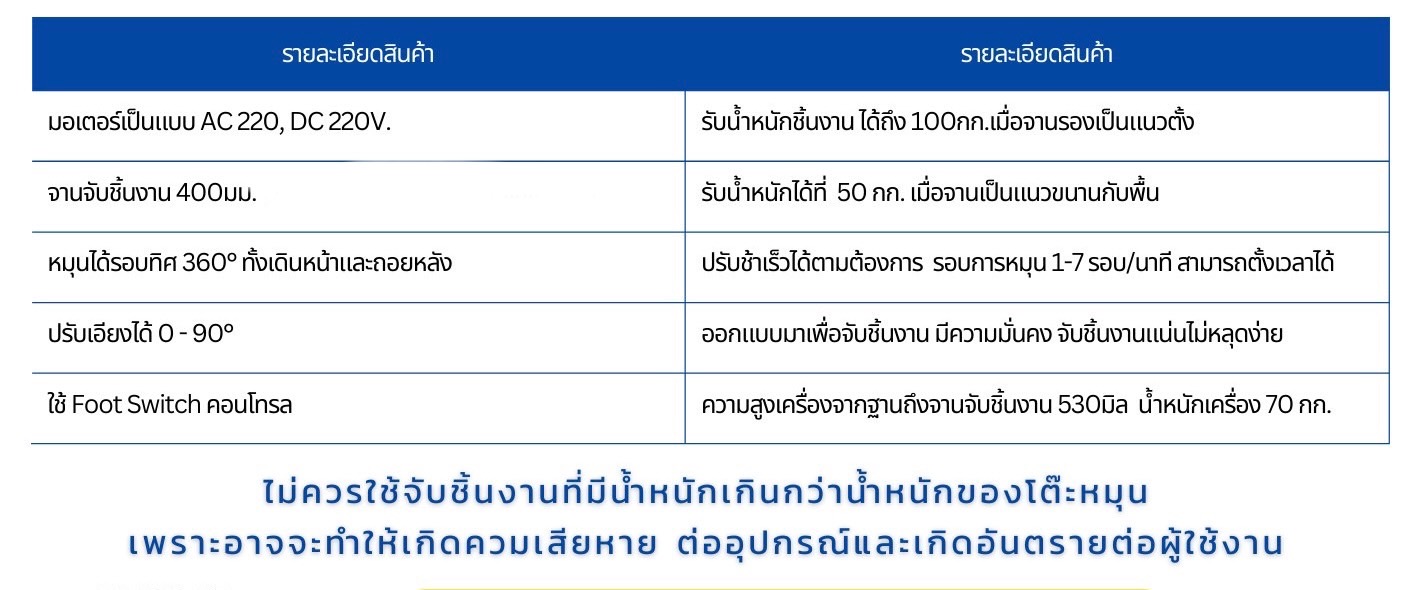 | รายละเอียดสินค้า | รายละเอียดสินค้า |
|---|---|
| มอเตอร์เป็นแบบ AC 220, DC 220V. | รับน้ำหนักชิ้นงาน ได้ถึง 100กก.เมื่อจานรองเป็นแนวตั้ง |
| จานจับชิ้นงาน 400มม. | รับน้ำหนักได้ที่ 50 กก. เมื่อจานเป็นแนวขนานกับพื้น |
| หมุนได้รอบทิศ 360° ทั้งเดินหน้าและถอยหลัง | ปรับช้าเร็วได้ตามต้องการ รอบการหมุน 1-7 รอบ/นาที สามารถตั้งเวลาได้ |
| ปรับเอียงได้ 0 - 90° | ออกแบบมาเพื่อจับชิ้นงาน มีความมั่นคง จับชิ้นงานแน่นไม่หลุดง่าย |
| ใช้ Foot Switch คอนโทรล | ความสูงเครื่องจากฐานถึงจานจับชิ้นงาน 530มิล น้ำหนักเครื่อง 70 กก. |

ไม่ควรใช้จับชิ้นงานที่มีน้ำหนักเกินกว่าน้ำหนักของโต๊ะหมุน
เพราะอาจจะทำให้เกิดควมเสียหาย ต่ออุปกรณ์และเกิดอันตรายต่อผู้ใช้งาน